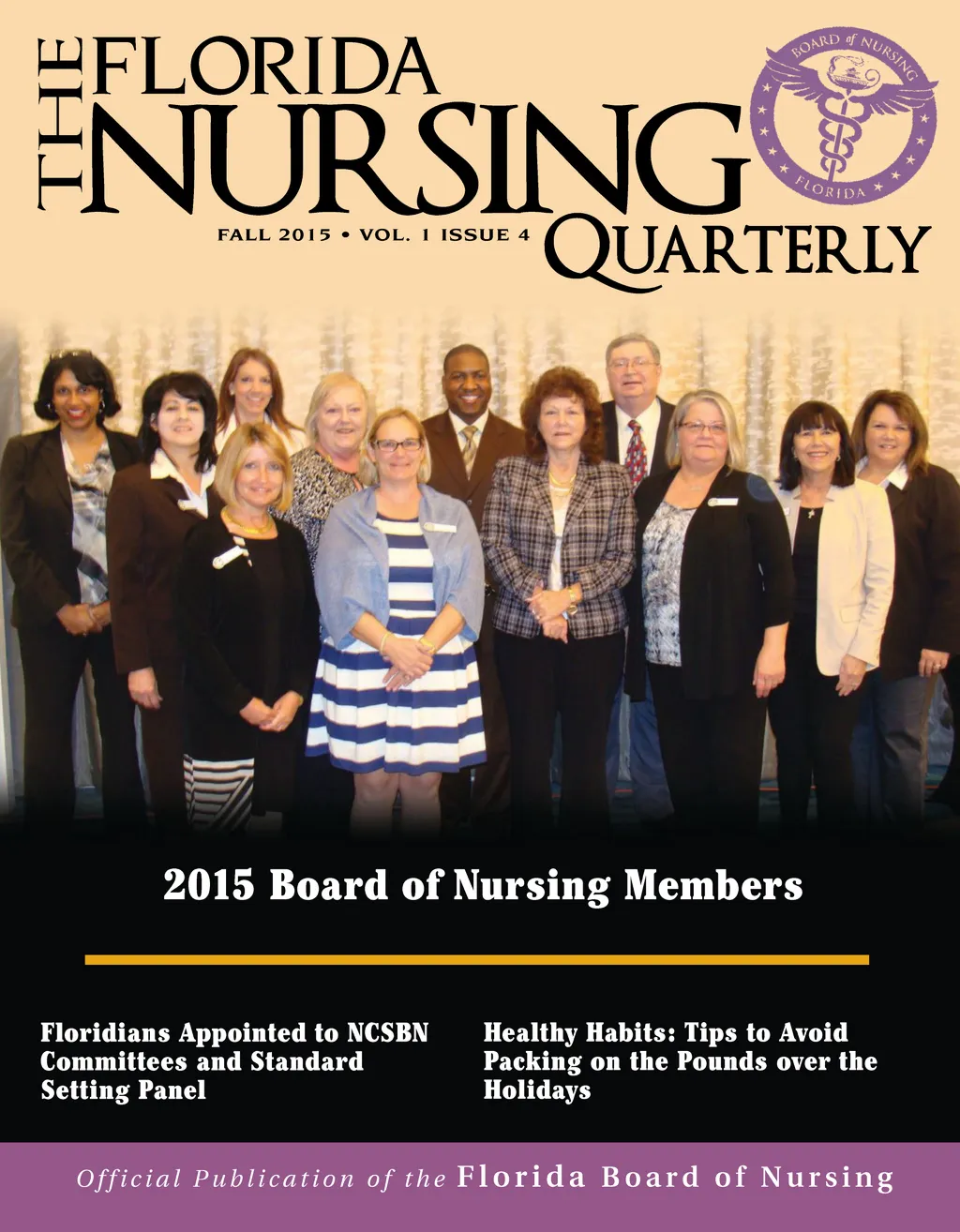 THE FLORIDA NURSING QUARTERLY

BOARD of NURSING
FLORIDA

FALL 2015 • VOL. 1 ISSUE 4

2015 Board of Nursing Members

Floridians Appointed to NCSBN Committees and Standard Setting Panel

Healthy Habits: Tips to Avoid Packing on the Pounds over the Holidays

Official Publication of the Florida Board of Nursing